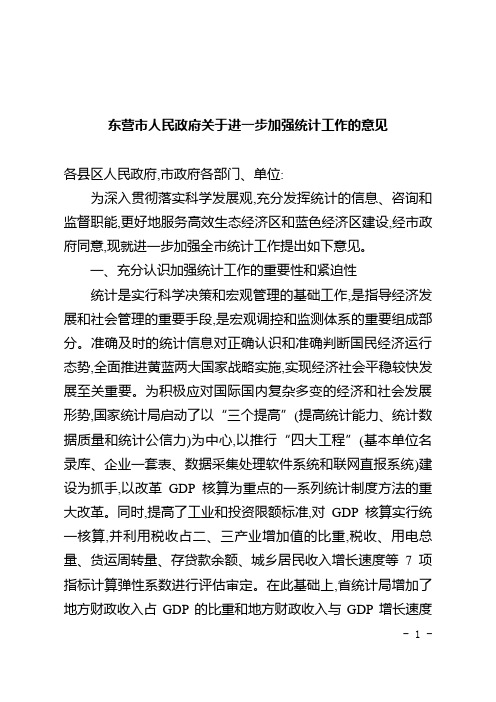 东营市人民政府关于进一步加强统计工作的意见

各县区人民政府,市政府各部门、单位:

为深入贯彻落实科学发展观,充分发挥统计的信息、咨询和监督职能,更好地服务高效生态经济区和蓝色经济区建设,经市政府同意,现就进一步加强全市统计工作提出如下意见。

一、充分认识加强统计工作的重要性和紧迫性

统计是实行科学决策和宏观管理的基础工作,是指导经济发展和社会管理的重要手段,是宏观调控和监测体系的重要组成部分。准确及时的统计信息对正确认识和准确判断国民经济运行态势,全面推进黄蓝两大国家战略实施,实现经济社会平稳较快发展至关重要。为积极应对国际国内复杂多变的经济和社会发展形势,国家统计局启动了以“三个提高”(提高统计能力、统计数据质量和统计公信力)为中心,以推行“四大工程”(基本单位名录库、企业一套表、数据采集处理软件系统和联网直报系统)建设为抓手,以改革 GDP 核算为重点的一系列统计制度方法的重大改革。同时,提高了工业和投资限额标准,对 GDP 核算实行统一核算,并利用税收占二、三产业增加值的比重,税收、用电总量、货运周转量、存贷款余额、城乡居民收入增长速度等 7 项指标计算弹性系数进行评估审定。在此基础上,省统计局增加了地方财政收入占 GDP 的比重和地方财政收入与 GDP 增长速度

- 1 -